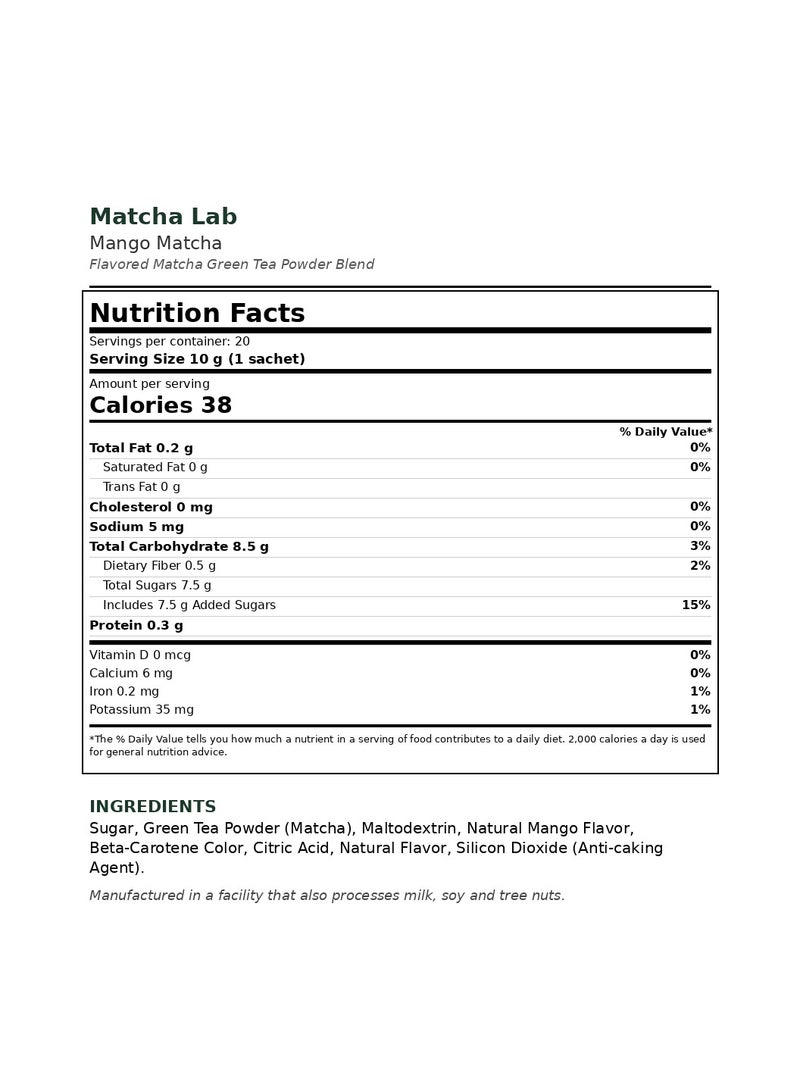 Matcha Lab
Mango Matcha
Flavored Matcha Green Tea Powder Blend

Nutrition Facts
Servings per container: 20
Serving Size 10 g (1 sachet)

Amount per serving
Calories 38

| | % Daily Value* |
|---|---|
| Total Fat 0.2 g | 0% |
| Saturated Fat 0 g | 0% |
| Trans Fat 0 g | |
| Cholesterol 0 mg | 0% |
| Sodium 5 mg | 0% |
| Total Carbohydrate 8.5 g | 3% |
| Dietary Fiber 0.5 g | 2% |
| Total Sugars 7.5 g | |
| Includes 7.5 g Added Sugars | 15% |
| Protein 0.3 g | |
| Vitamin D 0 mcg | 0% |
| Calcium 6 mg | 0% |
| Iron 0.2 mg | 1% |
| Potassium 35 mg | 1% |

*The % Daily Value tells you how much a nutrient in a serving of food contributes to a daily diet. 2,000 calories a day is used for general nutrition advice.

INGREDIENTS
Sugar, Green Tea Powder (Matcha), Maltodextrin, Natural Mango Flavor, Beta-Carotene Color, Citric Acid, Natural Flavor, Silicon Dioxide (Anti-caking Agent).

Manufactured in a facility that also processes milk, soy and tree nuts.